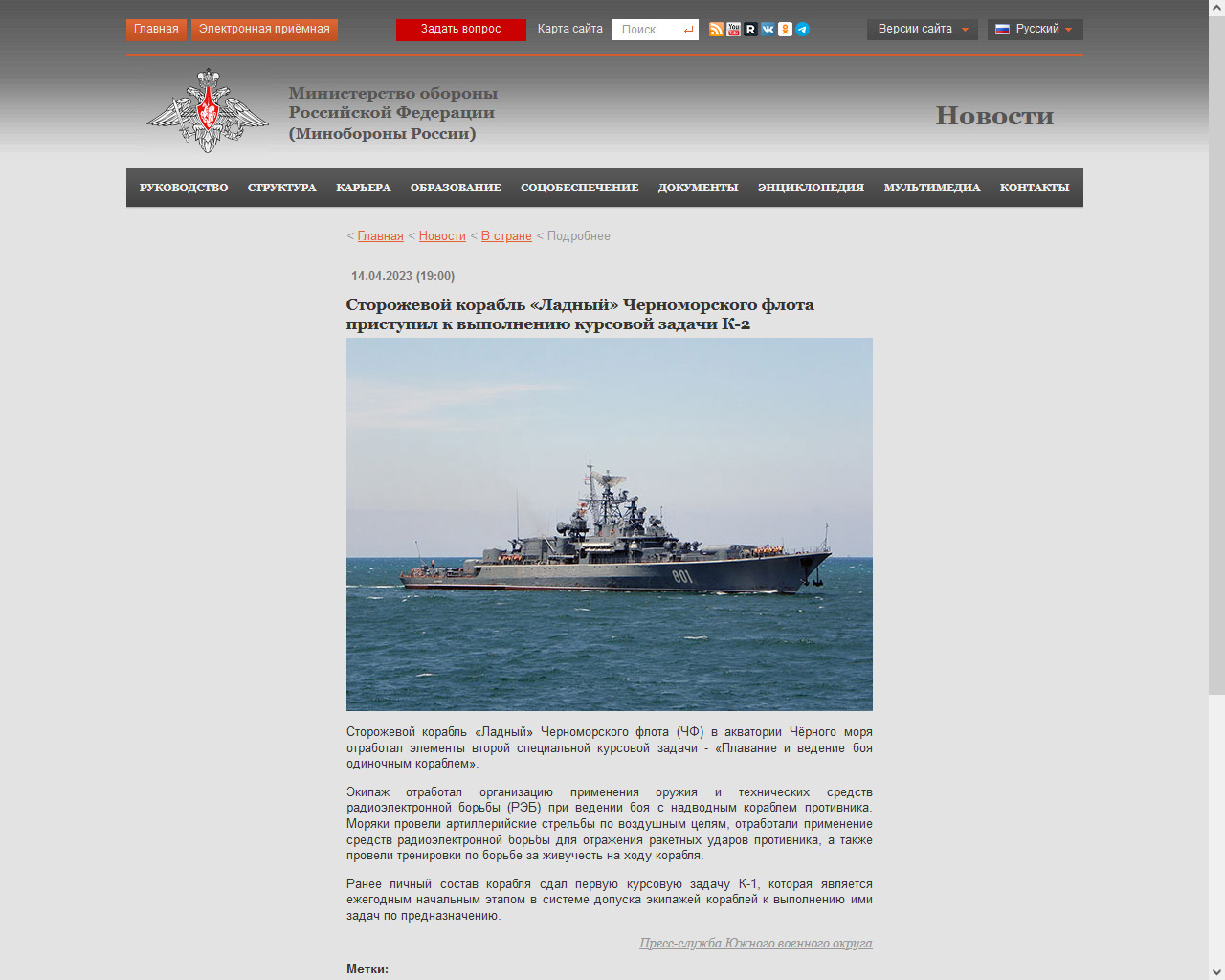 Главная Электронная приёмная Задать вопрос Карта сайта Поиск Версии сайта Русский

Министерство обороны Российской Федерации (Минобороны России)

Новости

РУКОВОДСТВО СТРУКТУРА КАРЬЕРА ОБРАЗОВАНИЕ СОЦОБЕСПЕЧЕНИЕ ДОКУМЕНТЫ ЭНЦИКЛОПЕДИЯ МУЛЬТИМЕДИА КОНТАКТЫ

< Главная < Новости < В стране < Подробнее

14.04.2023 (19:00)

Сторожевой корабль «Ладный» Черноморского флота приступил к выполнению курсовой задачи К-2

801

Сторожевой корабль «Ладный» Черноморского флота (ЧФ) в акватории Чёрного моря отработал элементы второй специальной курсовой задачи - «Плавание и ведение боя одиночным кораблем».

Экипаж отработал организацию применения оружия и технических средств радиоэлектронной борьбы (РЭБ) при ведении боя с надводным кораблем противника. Моряки провели артиллерийские стрельбы по воздушным целям, отработали применение средств радиоэлектронной борьбы для отражения ракетных ударов противника, а также провели тренировки по борьбе за живучесть на ходу корабля.

Ранее личный состав корабля сдал первую курсовую задачу К-1, которая является ежегодным начальным этапом в системе допуска экипажей кораблей к выполнению ими задач по предназначению.

Пресс-служба Южного военного округа

Метки: